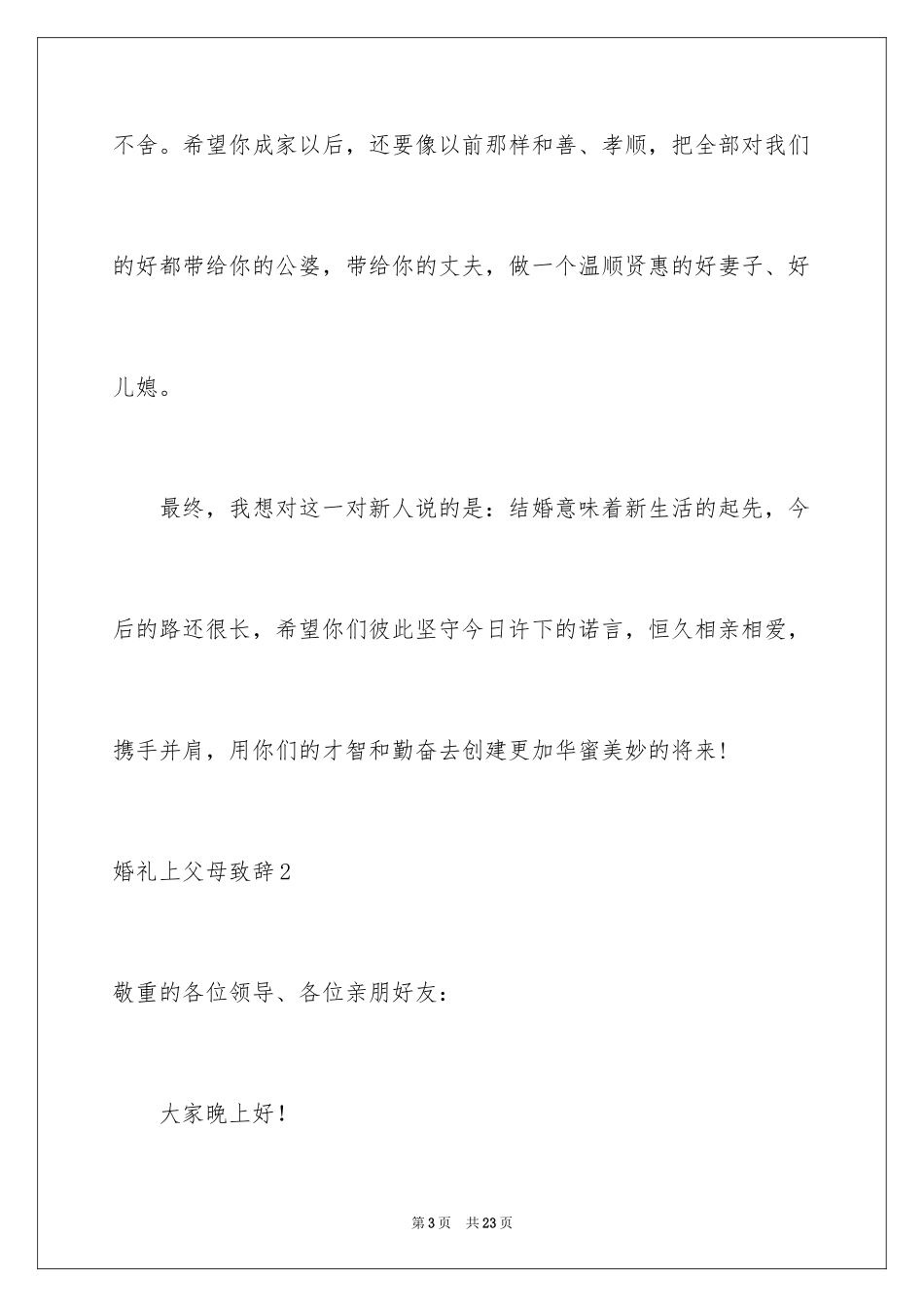 不舍。希望你成家以后，还要像以前那样和善、孝顺，把全部对我们的好都带给你的公婆，带给你的丈夫，做一个温顺贤惠的好妻子、好儿媳。

最终，我想对这一对新人说的是：结婚意味着新生活的起先，今后的路还很长，希望你们彼此坚守今日许下的诺言，恒久相亲相爱，携手并肩，用你们的才智和勤奋去创建更加华蜜美妙的将来！

婚礼上父母致辞2

敬重的各位领导、各位亲朋好友：

大家晚上好！

第3页　共23页